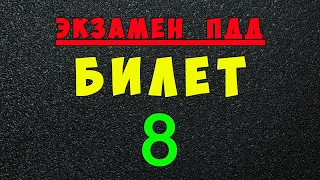 ЭКЗАМЕН ПДД
БИЛЕТ
8